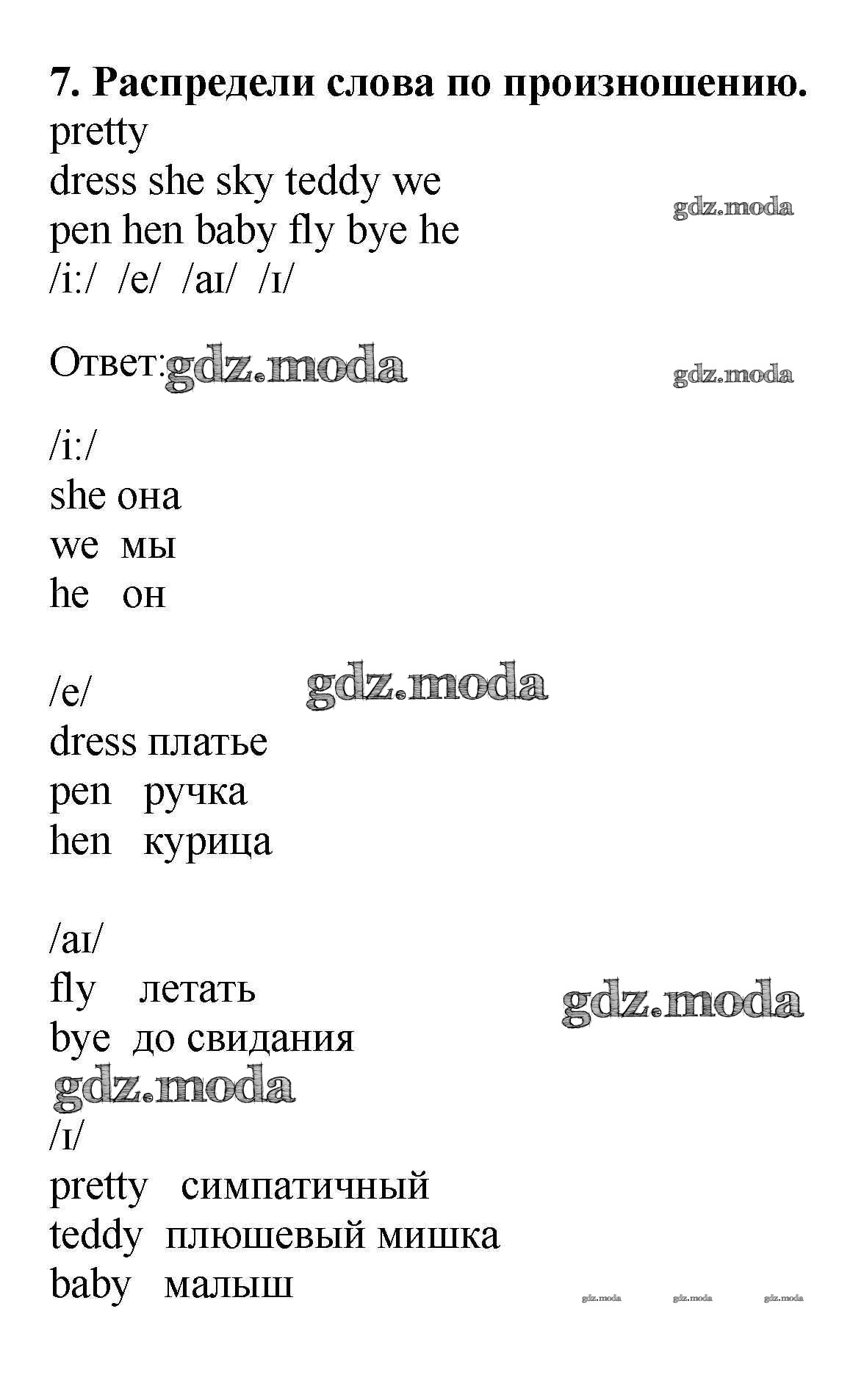 7. Распредели слова по произношению.
pretty
dress she sky teddy we
pen hen baby fly bye he
/i:/ /e/ /aɪ/ /ɪ/

gdz.moda

Ответ: gdz.moda

gdz.moda

/i:/
she она
we мы
he он

/e/ gdz.moda
dress платье
pen ручка
hen курица

/aɪ/
fly летать
bye до свидания

gdz.moda

gdz.moda
/ɪ/
pretty симпатичный
teddy плюшевый мишка
baby малыш

gdz.moda gdz.moda gdz.moda